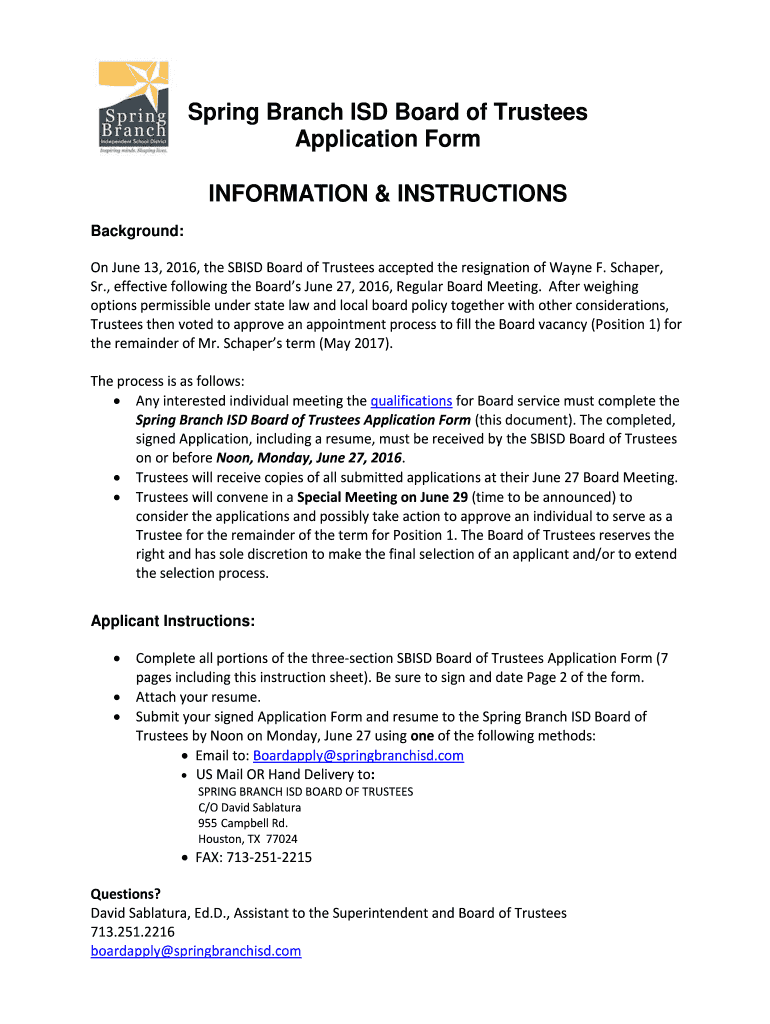 Spring Branch Independent School District
Inspiring minds. Shaping lives.

Spring Branch ISD Board of Trustees Application Form

INFORMATION & INSTRUCTIONS

Background:

On June 13, 2016, the SBISD Board of Trustees accepted the resignation of Wayne F. Schaper, Sr., effective following the Board's June 27, 2016, Regular Board Meeting. After weighing options permissible under state law and local board policy together with other considerations, Trustees then voted to approve an appointment process to fill the Board vacancy (Position 1) for the remainder of Mr. Schaper's term (May 2017).

The process is as follows:
• Any interested individual meeting the qualifications for Board service must complete the Spring Branch ISD Board of Trustees Application Form (this document). The completed, signed Application, including a resume, must be received by the SBISD Board of Trustees on or before Noon, Monday, June 27, 2016.
• Trustees will receive copies of all submitted applications at their June 27 Board Meeting.
• Trustees will convene in a Special Meeting on June 29 (time to be announced) to consider the applications and possibly take action to approve an individual to serve as a Trustee for the remainder of the term for Position 1. The Board of Trustees reserves the right and has sole discretion to make the final selection of an applicant and/or to extend the selection process.

Applicant Instructions:

• Complete all portions of the three-section SBISD Board of Trustees Application Form (7 pages including this instruction sheet). Be sure to sign and date Page 2 of the form.
• Attach your resume.
• Submit your signed Application Form and resume to the Spring Branch ISD Board of Trustees by Noon on Monday, June 27 using one of the following methods:
  • Email to: Boardapply@springbranchisd.com
  • US Mail OR Hand Delivery to:
  SPRING BRANCH ISD BOARD OF TRUSTEES
  C/O David Sablatura
  955 Campbell Rd.
  Houston, TX 77024
  • FAX: 713-251-2215

Questions?
David Sablatura, Ed.D., Assistant to the Superintendent and Board of Trustees
713.251.2216
boardapply@springbranchisd.com